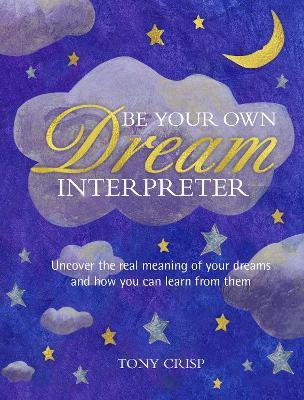 BE YOUR OWN
Dream
INTERPRETER

Uncover the real meaning of your dreams and how you can learn from them

TONY CRISP